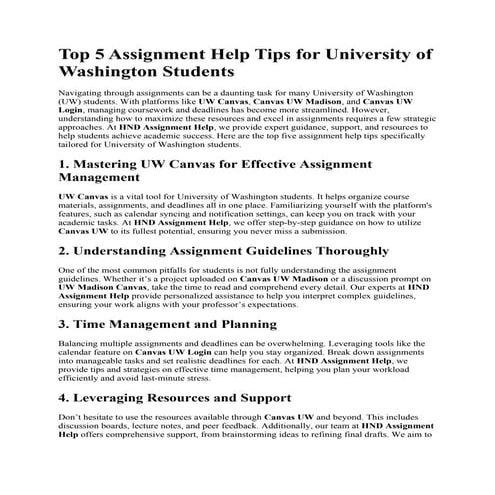 Top 5 Assignment Help Tips for University of Washington Students

Navigating through assignments can be a daunting task for many University of Washington (UW) students. With platforms like UW Canvas, Canvas UW Madison, and Canvas UW Login, managing coursework and deadlines has become more streamlined. However, understanding how to maximize these resources and excel in assignments requires a few strategic approaches. At HND Assignment Help, we provide expert guidance, support, and resources to help students achieve academic success. Here are the top five assignment help tips specifically tailored for University of Washington students.

1. Mastering UW Canvas for Effective Assignment Management

UW Canvas is a vital tool for University of Washington students. It helps organize course materials, assignments, and deadlines all in one place. Familiarizing yourself with the platform's features, such as calendar syncing and notification settings, can keep you on track with your academic tasks. At HND Assignment Help, we offer step-by-step guidance on how to utilize Canvas UW to its fullest potential, ensuring you never miss a submission.

2. Understanding Assignment Guidelines Thoroughly

One of the most common pitfalls for students is not fully understanding the assignment guidelines. Whether it's a project uploaded on Canvas UW Madison or a discussion prompt on UW Madison Canvas, take the time to read and comprehend every detail. Our experts at HND Assignment Help provide personalized assistance to help you interpret complex guidelines, ensuring your work aligns with your professor's expectations.

3. Time Management and Planning

Balancing multiple assignments and deadlines can be overwhelming. Leveraging tools like the calendar feature on Canvas UW Login can help you stay organized. Break down assignments into manageable tasks and set realistic deadlines for each. At HND Assignment Help, we provide tips and strategies on effective time management, helping you plan your workload efficiently and avoid last-minute stress.

4. Leveraging Resources and Support

Don't hesitate to use the resources available through Canvas UW and beyond. This includes discussion boards, lecture notes, and peer feedback. Additionally, our team at HND Assignment Help offers comprehensive support, from brainstorming ideas to refining final drafts. We aim to